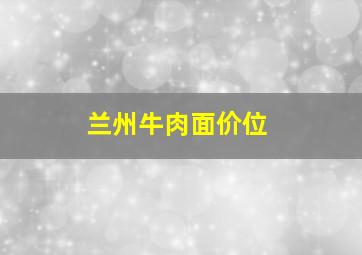 兰州牛肉面价位